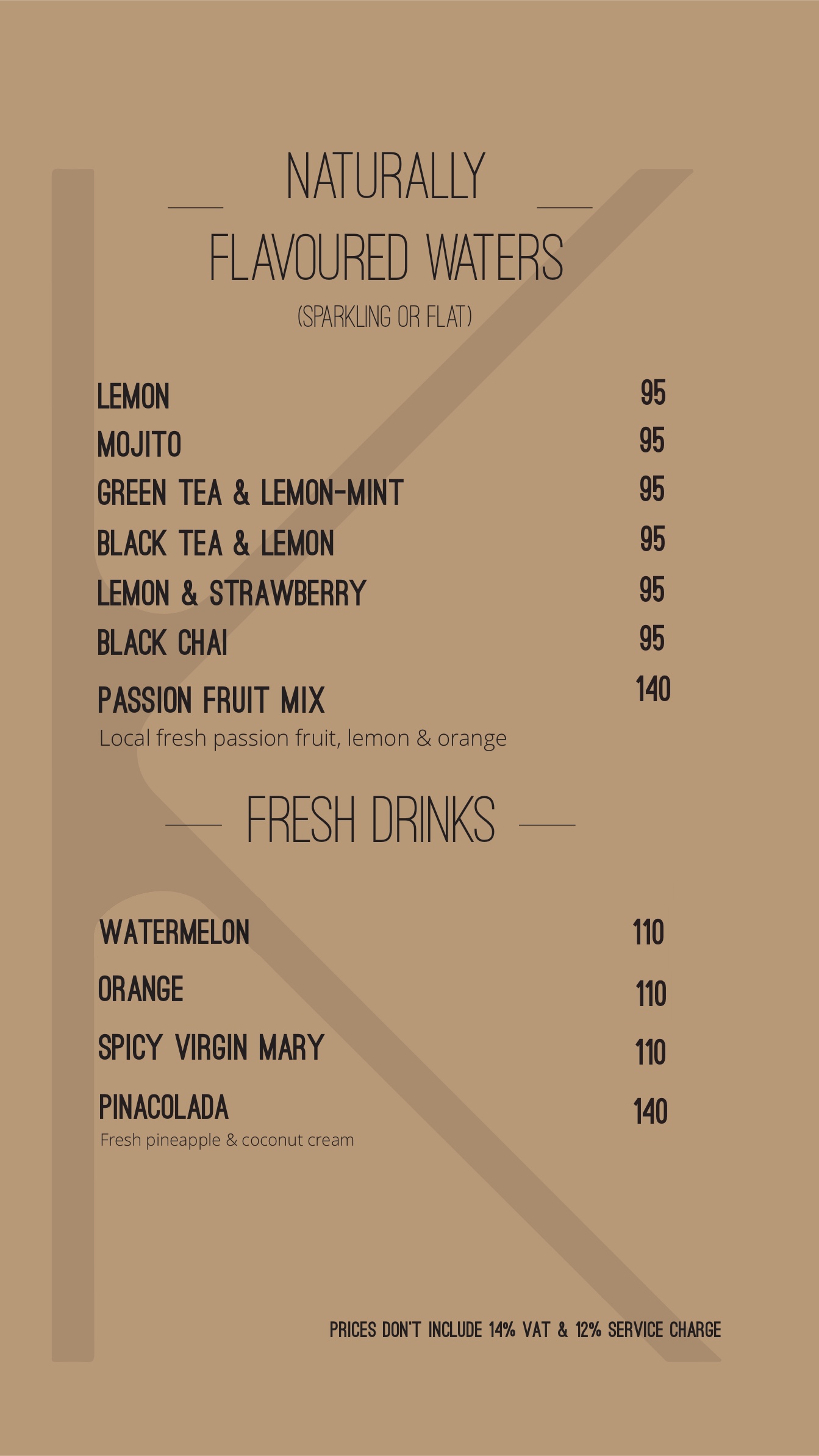 NATURALLY
FLAVOURED WATERS
(SPARKLING OR FLAT)

LEMON 95
MOJITO 95
GREEN TEA & LEMON-MINT 95
BLACK TEA & LEMON 95
LEMON & STRAWBERRY 95
BLACK CHAI 95
PASSION FRUIT MIX 140
Local fresh passion fruit, lemon & orange

FRESH DRINKS

WATERMELON 110
ORANGE 110
SPICY VIRGIN MARY 110
PINACOLADA 140
Fresh pineapple & coconut cream

PRICES DON'T INCLUDE 14% VAT & 12% SERVICE CHARGE